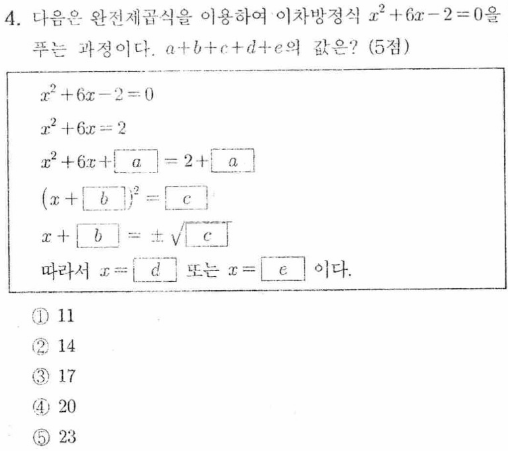 4. 다음은 완전제곱식을 이용하여 이차방정식 $x^2+6x-2=0$을 푸는 과정이다. $a+b+c+d+e$의 값은? (5점)

$x^2+6x-2=0$

$x^2+6x=2$

$x^2+6x+\boxed{a}=2+\boxed{a}$

$(x+\boxed{b})^2=\boxed{c}$

$x+\boxed{b}=\pm\sqrt{\boxed{c}}$

따라서 $x=\boxed{d}$ 또는 $x=\boxed{e}$ 이다.

① 11
② 14
③ 17
④ 20
⑤ 23